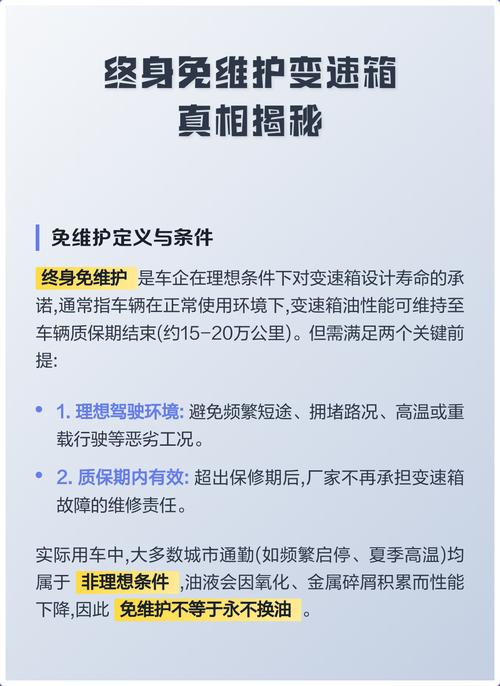 终身免维护变速箱
真相揭秘

免维护定义与条件

终身免维护 是车企在理想条件下对变速箱设计寿命的承诺,通常指车辆在正常使用环境下,变速箱油性能可维持至车辆质保期结束(约15-20万公里)。但需满足两个关键前提:

• 1. 理想驾驶环境: 避免频繁短途、拥堵路况、高温或重载行驶等恶劣工况。

• 2. 质保期内有效: 超出保修期后,厂家不再承担变速箱故障的维修责任。

实际用车中,大多数城市通勤(如频繁启停、夏季高温)均属于 非理想条件 ,油液会因氧化、金属碎屑积累而性能下降,因此 免维护不等于永不换油 。